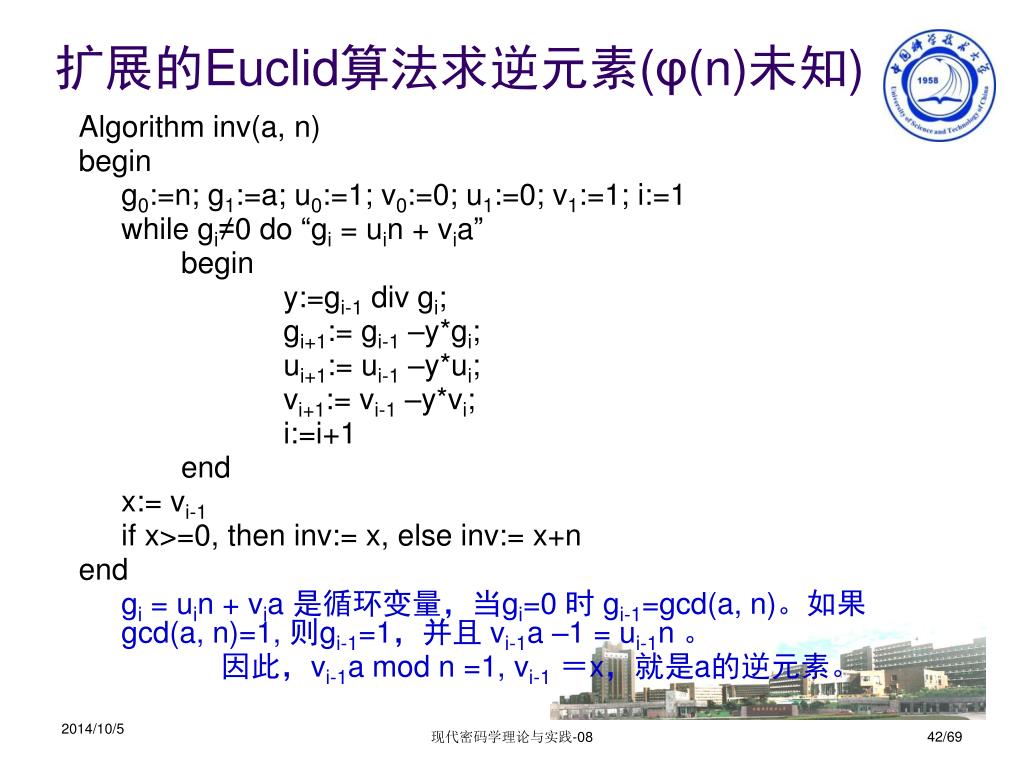 扩展的Euclid算法求逆元素(φ(n)未知)

1958

University of Science and Technology of China

Algorithm inv(a, n)
begin
$g_0$:=n; $g_1$:=a; $u_0$:=1; $v_0$:=0; $u_1$:=0; $v_1$:=1; i:=1
while $g_i$≠0 do “$g_i$ = $u_i$n + $v_i$a”
begin
y:=$g_{i-1}$ div $g_i$;
$g_{i+1}$:= $g_{i-1}$ –y*$g_i$;
$u_{i+1}$:= $u_{i-1}$ –y*$u_i$;
$v_{i+1}$:= $v_{i-1}$ –y*$v_i$;
i:=i+1
end
x:= $v_{i-1}$
if x>=0, then inv:= x, else inv:= x+n
end

$g_i$ = $u_i$n + $v_i$a 是循环变量，当$g_i$=0 时 $g_{i-1}$=gcd(a, n)。如果 gcd(a, n)=1, 则$g_{i-1}$=1，并且 $v_{i-1}$a –1 = $u_{i-1}$n 。
因此，$v_{i-1}$a mod n =1, $v_{i-1}$ ＝x，就是a的逆元素。

2014/10/5

现代密码学理论与实践-08

42/69